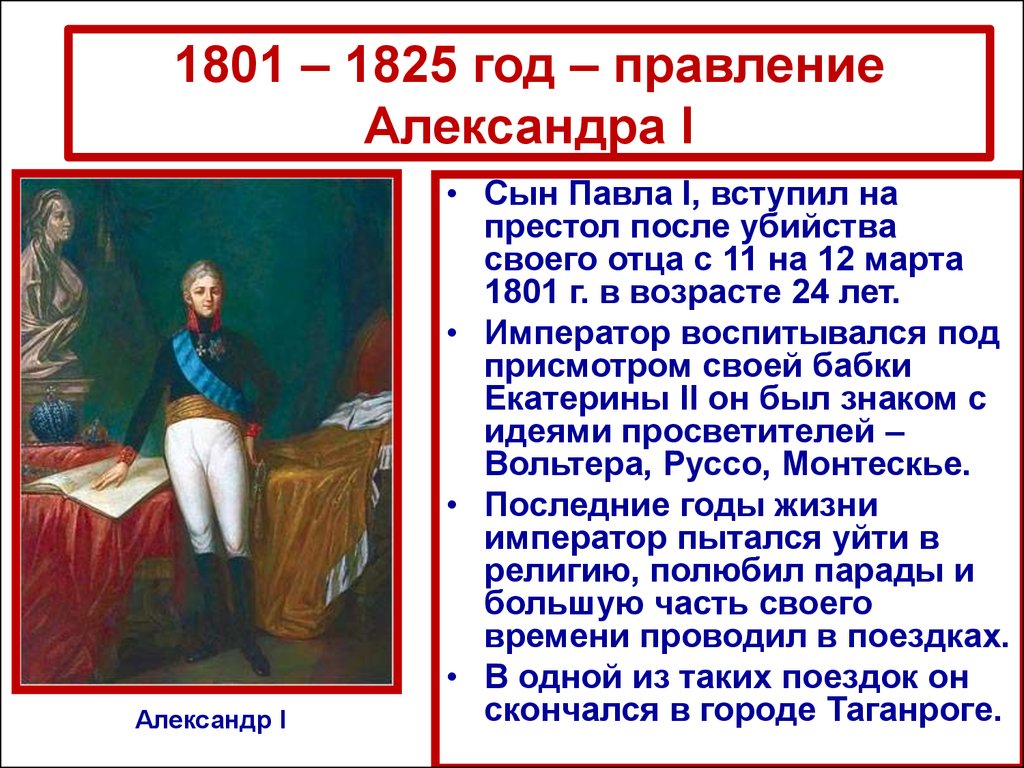 1801 – 1825 год – правление Александра I

Александр I

• Сын Павла I, вступил на престол после убийства своего отца с 11 на 12 марта 1801 г. в возрасте 24 лет.
• Император воспитывался под присмотром своей бабки Екатерины II он был знаком с идеями просветителей – Вольтера, Руссо, Монтескье.
• Последние годы жизни император пытался уйти в религию, полюбил парады и большую часть своего времени проводил в поездках.
• В одной из таких поездок он скончался в городе Таганроге.